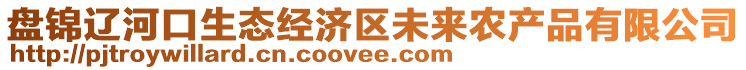 盘锦辽河口生态经济区未来农产品有限公司
http://pjtroywillard.cn.coovee.com